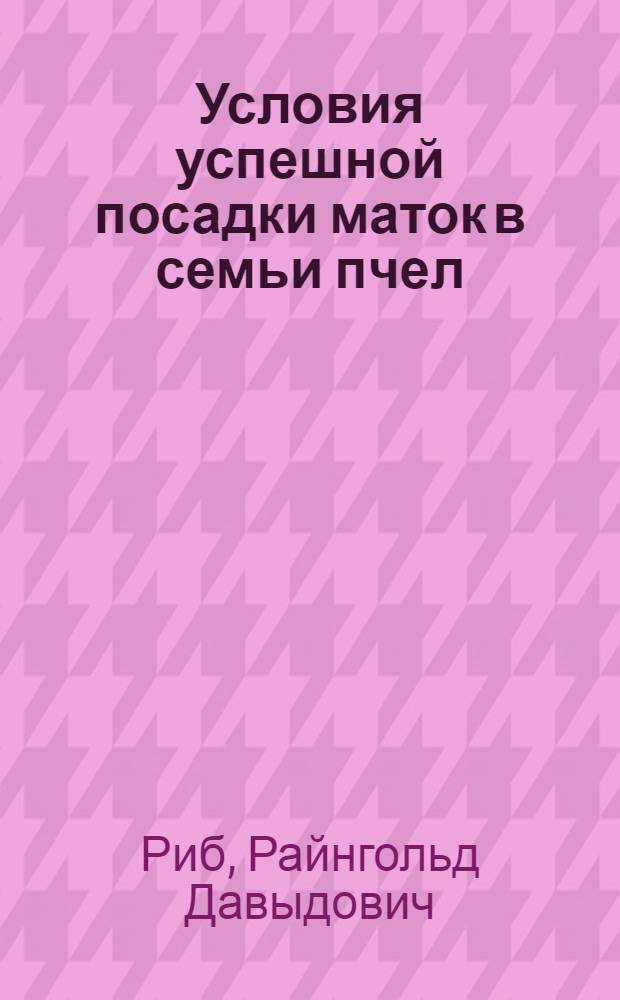 Условия успешной посадки маток в семьи пчел

Риб, Райнгольд Давыдович